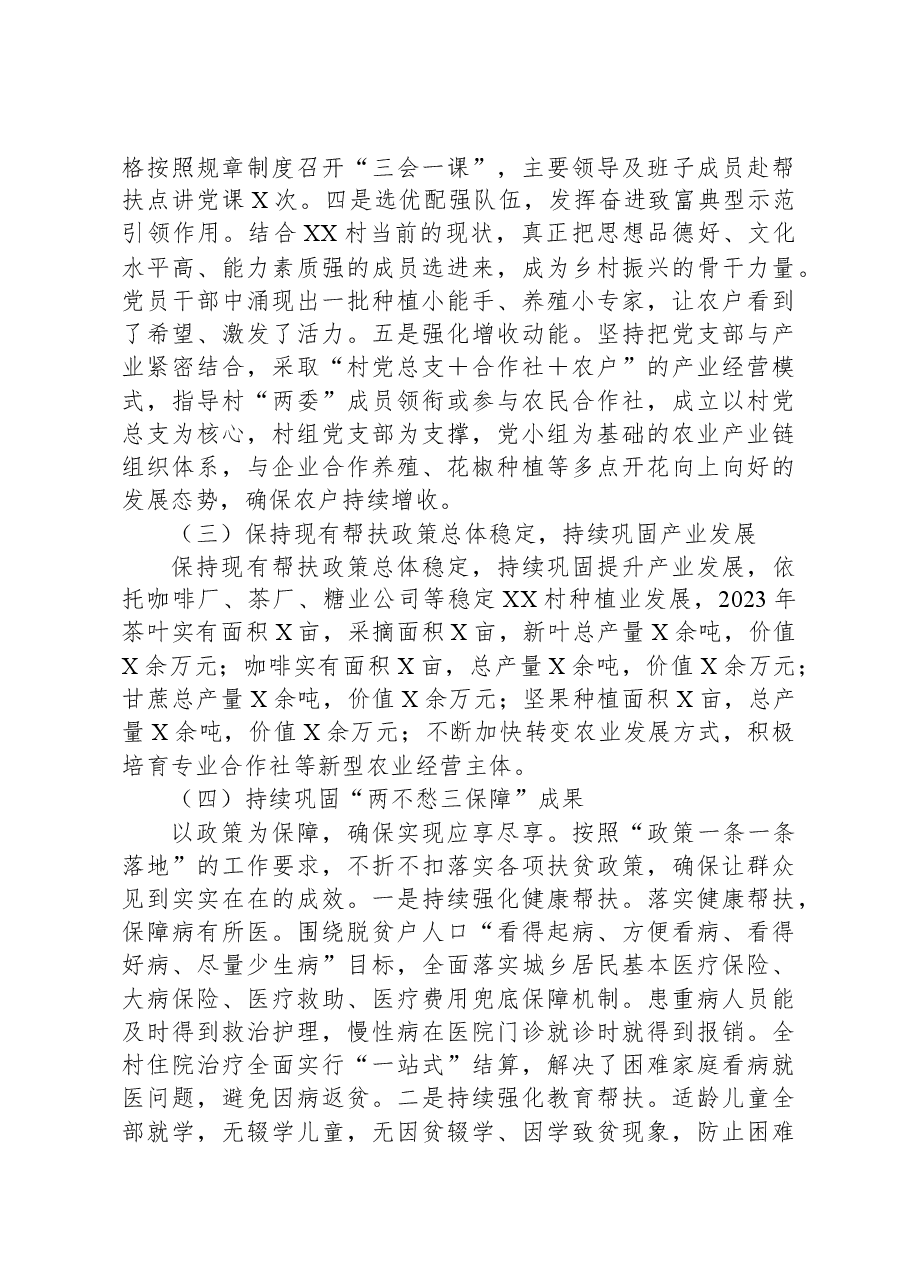 格按照规章制度召开“三会一课”，主要领导及班子成员赴帮扶点讲党课X次。四是选优配强队伍，发挥奋进致富典型示范引领作用。结合XX村当前的现状，真正把思想品德好、文化水平高、能力素质强的成员选进来，成为乡村振兴的骨干力量。党员干部中涌现出一批种植小能手、养殖小专家，让农户看到了希望、激发了活力。五是强化增收动能。坚持把党支部与产业紧密结合，采取“村党总支+合作社+农户”的产业经营模式，指导村“两委”成员领衔或参与农民合作社，成立以村党总支为核心，村组党支部为支撑，党小组为基础的农业产业链组织体系，与企业合作养殖、花椒种植等多点开花向上向好的发展态势，确保农户持续增收。

（三）保持现有帮扶政策总体稳定，持续巩固产业发展

保持现有帮扶政策总体稳定，持续巩固提升产业发展，依托咖啡厂、茶厂、糖业公司等稳定XX村种植业发展，2023年茶叶实有面积X亩，采摘面积X亩，新叶总产量X余吨，价值X余万元；咖啡实有面积X亩，总产量X余吨，价值X余万元；甘蔗总产量X余吨，价值X余万元；坚果种植面积X亩，总产量X余吨，价值X余万元；不断加快转变农业发展方式，积极培育专业合作社等新型农业经营主体。

（四）持续巩固“两不愁三保障”成果

以政策为保障，确保实现应享尽享。按照“政策一条一条落地”的工作要求，不折不扣落实各项扶贫政策，确保让群众见到实实在在的成效。一是持续强化健康帮扶。落实健康帮扶，保障病有所医。围绕脱贫户人口“看得起病、方便看病、看得好病、尽量少生病”目标，全面落实城乡居民基本医疗保险、大病保险、医疗救助、医疗费用兜底保障机制。患重病人员能及时得到救治护理，慢性病在医院门诊就诊时就得到报销。全村住院治疗全面实行“一站式”结算，解决了困难家庭看病就医问题，避免因病返贫。二是持续强化教育帮扶。适龄儿童全部就学，无辍学儿童，无因贫辍学、因学致贫现象，防止困难